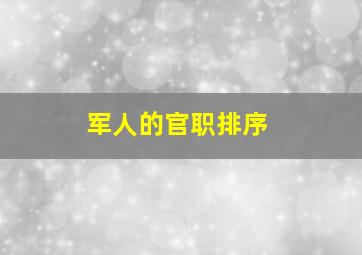 军人的官职排序